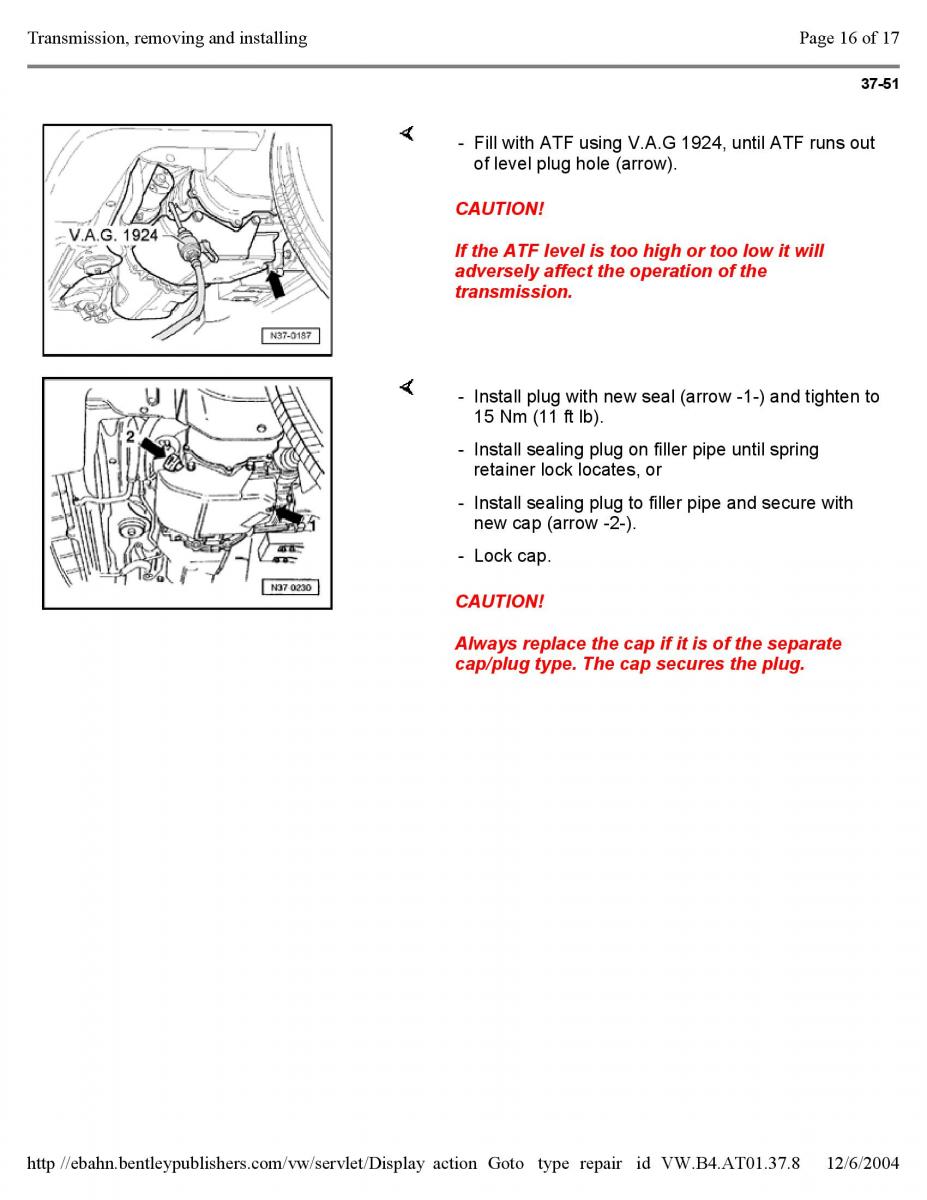 Transmission, removing and installing

Page 16 of 17

37-51

V.A.G. 1924

N37-0187

- Fill with ATF using V.A.G 1924, until ATF runs out of level plug hole (arrow).

CAUTION!

If the ATF level is too high or too low it will adversely affect the operation of the transmission.

2

1

N37 0230

- Install plug with new seal (arrow -1-) and tighten to 15 Nm (11 ft lb).

- Install sealing plug on filler pipe until spring retainer lock locates, or

- Install sealing plug to filler pipe and secure with new cap (arrow -2-).

- Lock cap.

CAUTION!

Always replace the cap if it is of the separate cap/plug type. The cap secures the plug.

http //ebahn.bentleypublishers.com/vw/servlet/Display action Goto type repair id VW.B4.AT01.37.8 12/6/2004